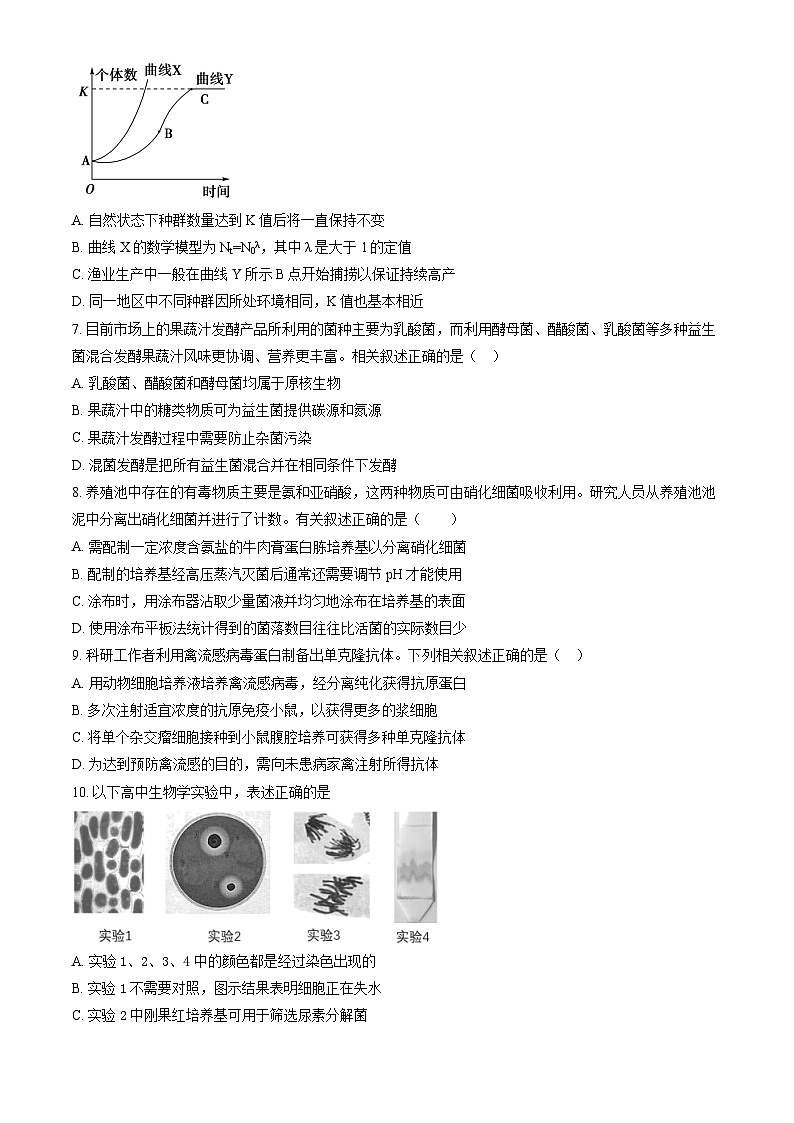 个体数 曲线X 曲线Y
K
C
B
A
O
时间

A. 自然状态下种群数量达到 K 值后将一直保持不变
B. 曲线 X 的数学模型为 $N_t=N_0\lambda^t$，其中 λ 是大于 1 的定值
C. 渔业生产中一般在曲线 Y 所示 B 点开始捕捞以保证持续高产
D. 同一地区中不同种群因所处环境相同，K 值也基本相近

7. 目前市场上的果蔬汁发酵产品所利用的菌种主要为乳酸菌，而利用酵母菌、醋酸菌、乳酸菌等多种益生菌混合发酵果蔬汁风味更协调、营养更丰富。相关叙述正确的是（ ）
A. 乳酸菌、醋酸菌和酵母菌均属于原核生物
B. 果蔬汁中的糖类物质可为益生菌提供碳源和氮源
C. 果蔬汁发酵过程中需要防止杂菌污染
D. 混菌发酵是把所有益生菌混合并在相同条件下发酵

8. 养殖池中存在的有毒物质主要是氨和亚硝酸，这两种物质可由硝化细菌吸收利用。研究人员从养殖池池泥中分离出硝化细菌并进行了计数。有关叙述正确的是（ ）
A. 需配制一定浓度含氨盐的牛肉膏蛋白胨培养基以分离硝化细菌
B. 配制的培养基经高压蒸汽灭菌后通常还需要调节 pH 才能使用
C. 涂布时，用涂布器沾取少量菌液并均匀地涂布在培养基的表面
D. 使用涂布平板法统计得到的菌落数目往往比活菌的实际数目少

9. 科研工作者利用禽流感病毒蛋白制备出单克隆抗体。下列相关叙述正确的是（ ）
A. 用动物细胞培养液培养禽流感病毒，经分离纯化获得抗原蛋白
B. 多次注射适宜浓度的抗原免疫小鼠，以获得更多的浆细胞
C. 将单个杂交瘤细胞接种到小鼠腹腔培养可获得多种单克隆抗体
D. 为达到预防禽流感的目的，需向未患病家禽注射所得抗体

10. 以下高中生物学实验中，表述正确的是

实验1 实验2 实验3 实验4

A. 实验 1、2、3、4 中的颜色都是经过染色出现的
B. 实验 1 不需要对照，图示结果表明细胞正在失水
C. 实验 2 中刚果红培养基可用于筛选尿素分解菌